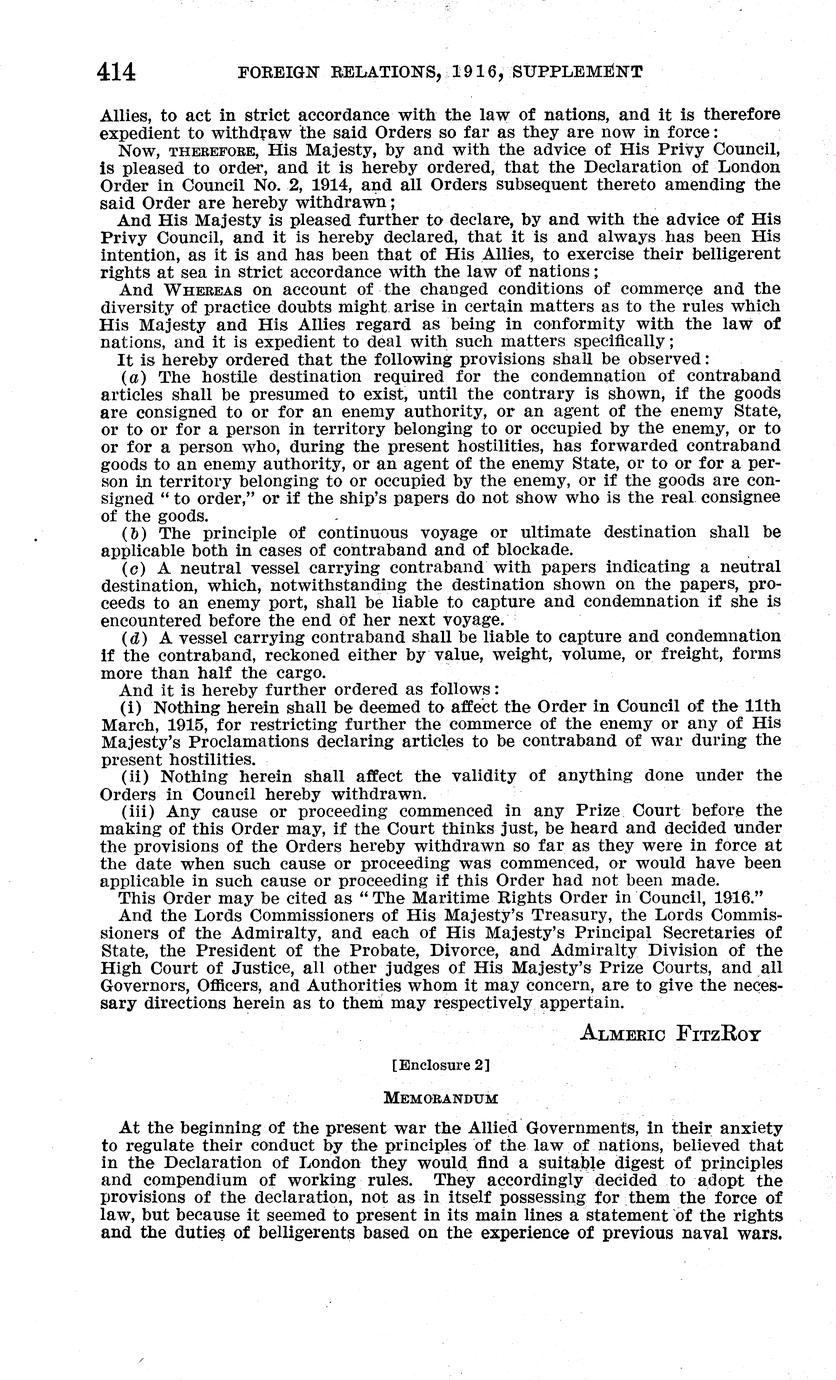 414 FOREIGN RELATIONS, 1916, SUPPLEMENT

Allies, to act in strict accordance with the law of nations, and it is therefore expedient to withdraw the said Orders so far as they are now in force:

Now, THEREFORE, His Majesty, by and with the advice of His Privy Council, is pleased to order, and it is hereby ordered, that the Declaration of London Order in Council No. 2, 1914, and all Orders subsequent thereto amending the said Order are hereby withdrawn;

And His Majesty is pleased further to declare, by and with the advice of His Privy Council, and it is hereby declared, that it is and always has been His intention, as it is and has been that of His Allies, to exercise their belligerent rights at sea in strict accordance with the law of nations;

And WHEREAS on account of the changed conditions of commerce and the diversity of practice doubts might arise in certain matters as to the rules which His Majesty and His Allies regard as being in conformity with the law of nations, and it is expedient to deal with such matters specifically;

It is hereby ordered that the following provisions shall be observed:

(a) The hostile destination required for the condemnation of contraband articles shall be presumed to exist, until the contrary is shown, if the goods are consigned to or for an enemy authority, or an agent of the enemy State, or to or for a person in territory belonging to or occupied by the enemy, or to or for a person who, during the present hostilities, has forwarded contraband goods to an enemy authority, or an agent of the enemy State, or to or for a person in territory belonging to or occupied by the enemy, or if the goods are consigned "to order," or if the ship's papers do not show who is the real consignee of the goods.

(b) The principle of continuous voyage or ultimate destination shall be applicable both in cases of contraband and of blockade.

(c) A neutral vessel carrying contraband with papers indicating a neutral destination, which, notwithstanding the destination shown on the papers, proceeds to an enemy port, shall be liable to capture and condemnation if she is encountered before the end of her next voyage.

(d) A vessel carrying contraband shall be liable to capture and condemnation if the contraband, reckoned either by value, weight, volume, or freight, forms more than half the cargo.

And it is hereby further ordered as follows:

(i) Nothing herein shall be deemed to affect the Order in Council of the 11th March, 1915, for restricting further the commerce of the enemy or any of His Majesty's Proclamations declaring articles to be contraband of war during the present hostilities.

(ii) Nothing herein shall affect the validity of anything done under the Orders in Council hereby withdrawn.

(iii) Any cause or proceeding commenced in any Prize Court before the making of this Order may, if the Court thinks just, be heard and decided under the provisions of the Orders hereby withdrawn so far as they were in force at the date when such cause or proceeding was commenced, or would have been applicable in such cause or proceeding if this Order had not been made.

This Order may be cited as "The Maritime Rights Order in Council, 1916."

And the Lords Commissioners of His Majesty's Treasury, the Lords Commissioners of the Admiralty, and each of His Majesty's Principal Secretaries of State, the President of the Probate, Divorce, and Admiralty Division of the High Court of Justice, all other judges of His Majesty's Prize Courts, and all Governors, Officers, and Authorities whom it may concern, are to give the necessary directions herein as to them may respectively appertain.

ALMERIC FITZROY

[Enclosure 2]

MEMORANDUM

At the beginning of the present war the Allied Governments, in their anxiety to regulate their conduct by the principles of the law of nations, believed that in the Declaration of London they would find a suitable digest of principles and compendium of working rules. They accordingly decided to adopt the provisions of the declaration, not as in itself possessing for them the force of law, but because it seemed to present in its main lines a statement of the rights and the duties of belligerents based on the experience of previous naval wars.